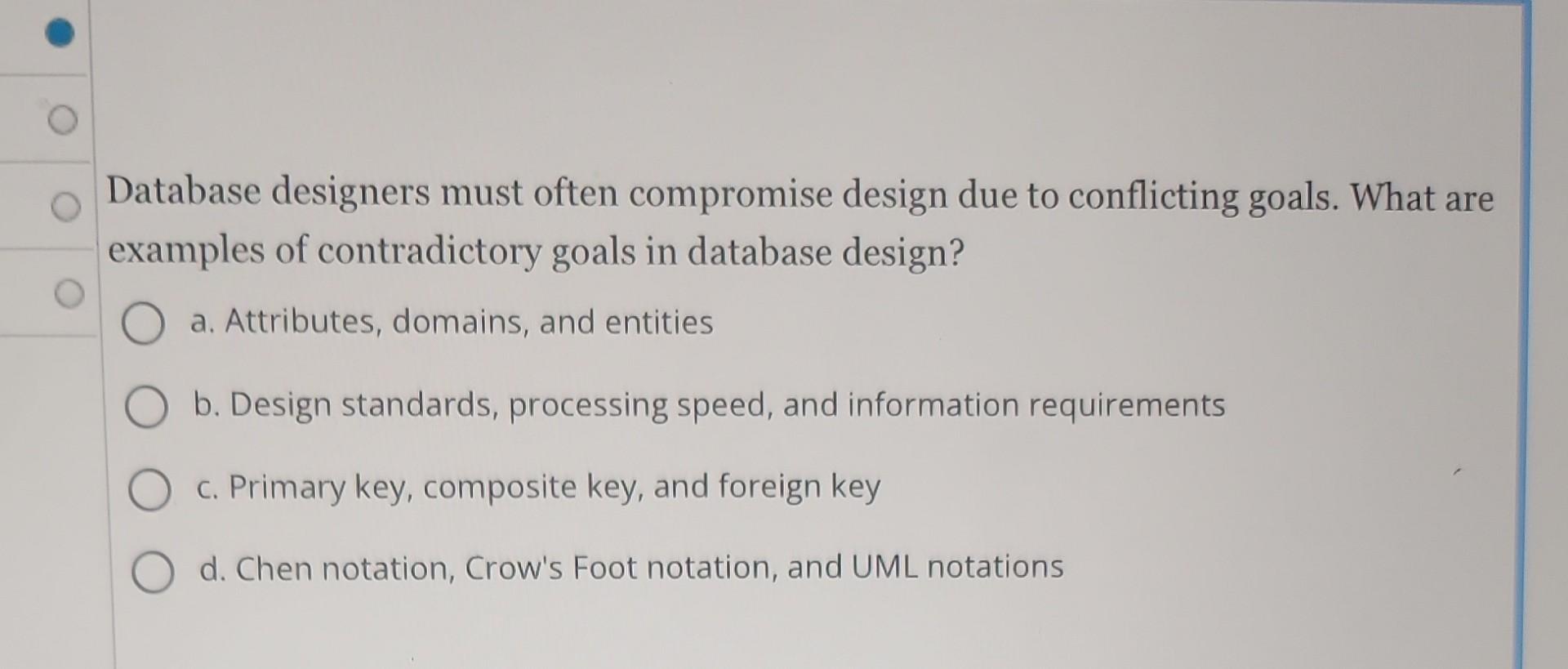 Database designers must often compromise design due to conflicting goals. What are examples of contradictory goals in database design?

a. Attributes, domains, and entities

b. Design standards, processing speed, and information requirements

c. Primary key, composite key, and foreign key

d. Chen notation, Crow's Foot notation, and UML notations